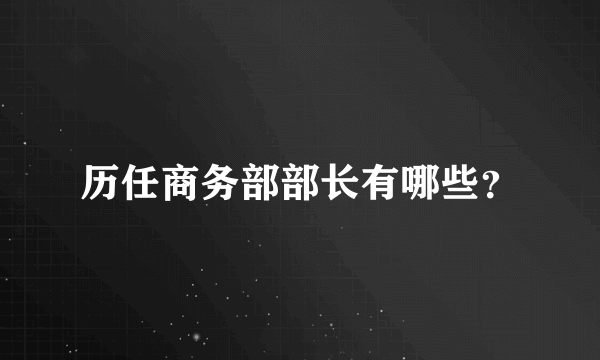 历任商务部部长有哪些？